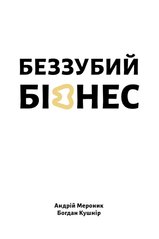 БЕЗЗУБИЙ
БІЗНЕС

Андрій Мероник
Богдан Кушнір